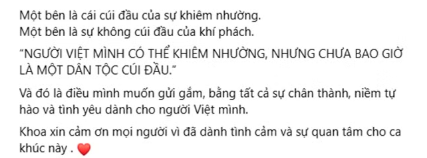 Một bên là cái cúi đầu của sự khiêm nhường.
Một bên là sự không cúi đầu của khí phách.

"NGƯỜI VIỆT MÌNH CÓ THỂ KHIÊM NHƯỜNG, NHƯNG CHƯA BAO GIỜ LÀ MỘT DÂN TỘC CÚI ĐẦU."

Và đó là điều mình muốn gửi gắm, bằng tất cả sự chân thành, niềm tự hào và tình yêu dành cho người Việt mình.

Khoa xin cảm ơn mọi người vì đã dành tình cảm và sự quan tâm cho ca khúc này . ❤️